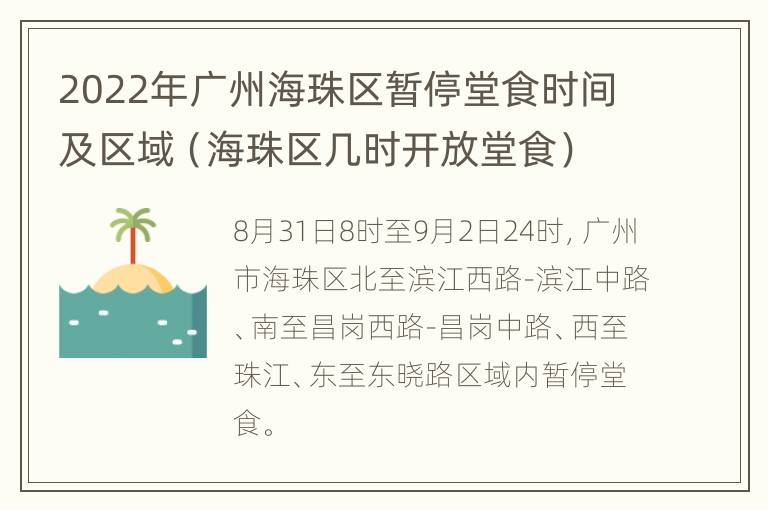 2022年广州海珠区暂停堂食时间及区域（海珠区几时开放堂食）

8月31日8时至9月2日24时，广州市海珠区北至滨江西路-滨江中路、南至昌岗西路-昌岗中路、西至珠江、东至东晓路区域内暂停堂食。